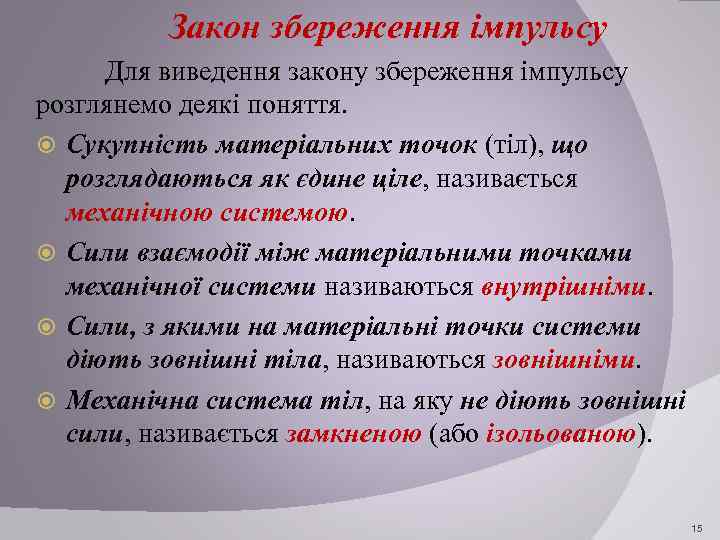 Закон збереження імпульсу

Для виведення закону збереження імпульсу розглянемо деякі поняття.

Сукупність матеріальних точок (тіл), що розглядаються як єдине ціле, називається механічною системою.

Сили взаємодії між матеріальними точками механічної системи називаються внутрішніми.

Сили, з якими на матеріальні точки системи діють зовнішні тіла, називаються зовнішніми.

Механічна система тіл, на яку не діють зовнішні сили, називається замкненою (або ізольованою).

15